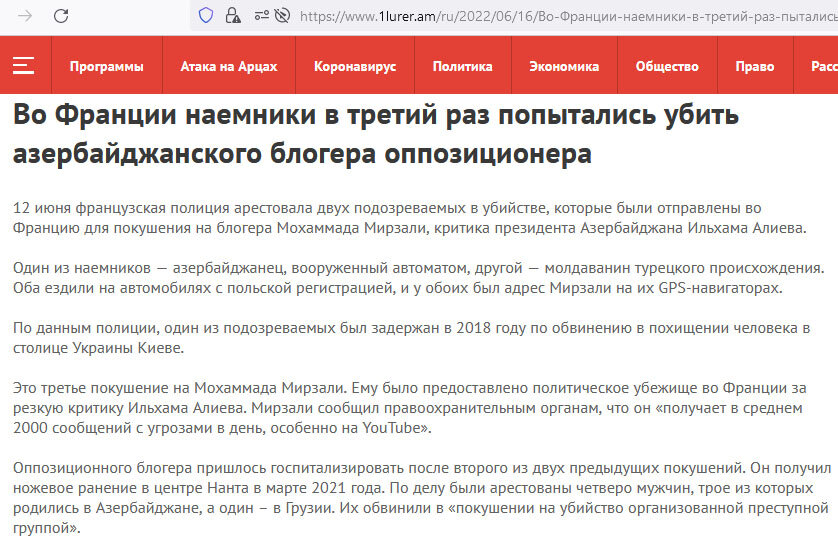 https://www.1lurer.am/ru/2022/06/16/Во-Франции-наемники-в-третий-раз-пыталис

Программы Атака на Арцах Коронавирус Политика Экономика Общество Право Расс

Во Франции наемники в третий раз попытались убить азербайджанского блогера оппозиционера

12 июня французская полиция арестовала двух подозреваемых в убийстве, которые были отправлены во Францию для покушения на блогера Мохаммада Мирзали, критика президента Азербайджана Ильхама Алиева.

Один из наемников — азербайджанец, вооруженный автоматом, другой — молдаванин турецкого происхождения. Оба ездили на автомобилях с польской регистрацией, и у обоих был адрес Мирзали на их GPS-навигаторах.

По данным полиции, один из подозреваемых был задержан в 2018 году по обвинению в похищении человека в столице Украины Киеве.

Это третье покушение на Мохаммада Мирзали. Ему было предоставлено политическое убежище во Франции за резкую критику Ильхама Алиева. Мирзали сообщил правоохранительным органам, что он «получает в среднем 2000 сообщений с угрозами в день, особенно на YouTube».

Оппозиционного блогера пришлось госпитализировать после второго из двух предыдущих покушений. Он получил ножевое ранение в центре Нанта в марте 2021 года. По делу были арестованы четверо мужчин, трое из которых родились в Азербайджане, а один – в Грузии. Их обвинили в «покушении на убийство организованной преступной группой».